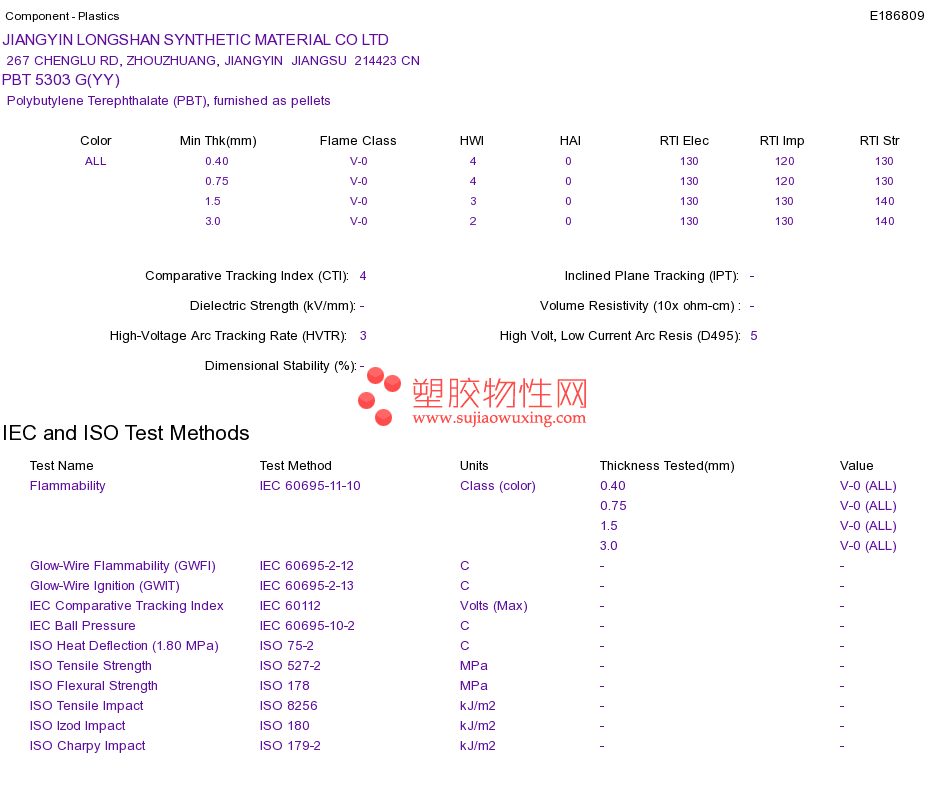 Component - Plastics

E186809

JIANGYIN LONGSHAN SYNTHETIC MATERIAL CO LTD
267 CHENGLU RD, ZHOUZHUANG, JIANGYIN JIANGSU 214423 CN
PBT 5303 G(YY)
Polybutylene Terephthalate (PBT), furnished as pellets

| Color | Min Thk(mm) | Flame Class | HWI | HAI | RTI Elec | RTI Imp | RTI Str |
|---|---|---|---|---|---|---|---|
| ALL | 0.40 | V-0 | 4 | 0 | 130 | 120 | 130 |
| | 0.75 | V-0 | 4 | 0 | 130 | 120 | 130 |
| | 1.5 | V-0 | 3 | 0 | 130 | 130 | 140 |
| | 3.0 | V-0 | 2 | 0 | 130 | 130 | 140 |

Comparative Tracking Index (CTI): 4
Inclined Plane Tracking (IPT): -
Dielectric Strength (kV/mm): -
Volume Resistivity (10x ohm-cm) : -
High-Voltage Arc Tracking Rate (HVTR): 3
High Volt, Low Current Arc Resis (D495): 5
Dimensional Stability (%): -

塑胶物性网
www.sujiaowuxing.com

IEC and ISO Test Methods

| Test Name | Test Method | Units | Thickness Tested(mm) | Value |
|---|---|---|---|---|
| Flammability | IEC 60695-11-10 | Class (color) | 0.40 | V-0 (ALL) |
| | | | 0.75 | V-0 (ALL) |
| | | | 1.5 | V-0 (ALL) |
| | | | 3.0 | V-0 (ALL) |
| Glow-Wire Flammability (GWFI) | IEC 60695-2-12 | C | - | - |
| Glow-Wire Ignition (GWIT) | IEC 60695-2-13 | C | - | - |
| IEC Comparative Tracking Index | IEC 60112 | Volts (Max) | - | - |
| IEC Ball Pressure | IEC 60695-10-2 | C | - | - |
| ISO Heat Deflection (1.80 MPa) | ISO 75-2 | C | - | - |
| ISO Tensile Strength | ISO 527-2 | MPa | - | - |
| ISO Flexural Strength | ISO 178 | MPa | - | - |
| ISO Tensile Impact | ISO 8256 | kJ/m2 | - | - |
| ISO Izod Impact | ISO 180 | kJ/m2 | - | - |
| ISO Charpy Impact | ISO 179-2 | kJ/m2 | - | - |